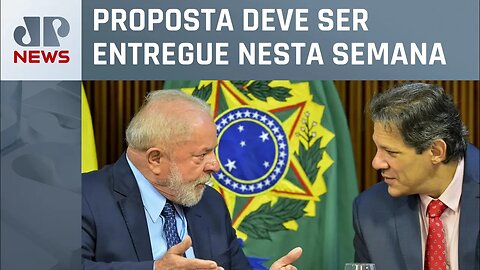 JP NEWS

PROPOSTA DEVE SER ENTREGUE NESTA SEMANA